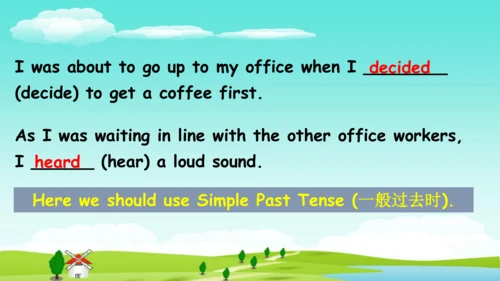 I was about to go up to my office when I decided (decide) to get a coffee first.

As I was waiting in line with the other office workers, I heard (hear) a loud sound.

Here we should use Simple Past Tense (一般过去时).